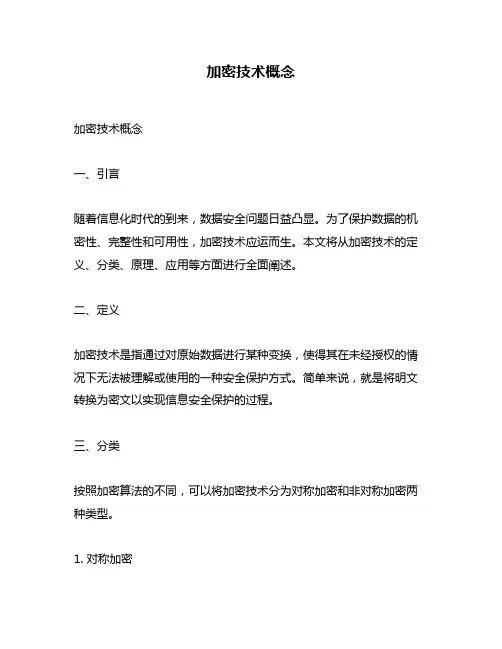 加密技术概念

加密技术概念

一、引言

随着信息化时代的到来，数据安全问题日益凸显。为了保护数据的机密性、完整性和可用性，加密技术应运而生。本文将从加密技术的定义、分类、原理、应用等方面进行全面阐述。

二、定义

加密技术是指通过对原始数据进行某种变换，使得其在未经授权的情况下无法被理解或使用的一种安全保护方式。简单来说，就是将明文转换为密文以实现信息安全保护的过程。

三、分类

按照加密算法的不同，可以将加密技术分为对称加密和非对称加密两种类型。

1. 对称加密